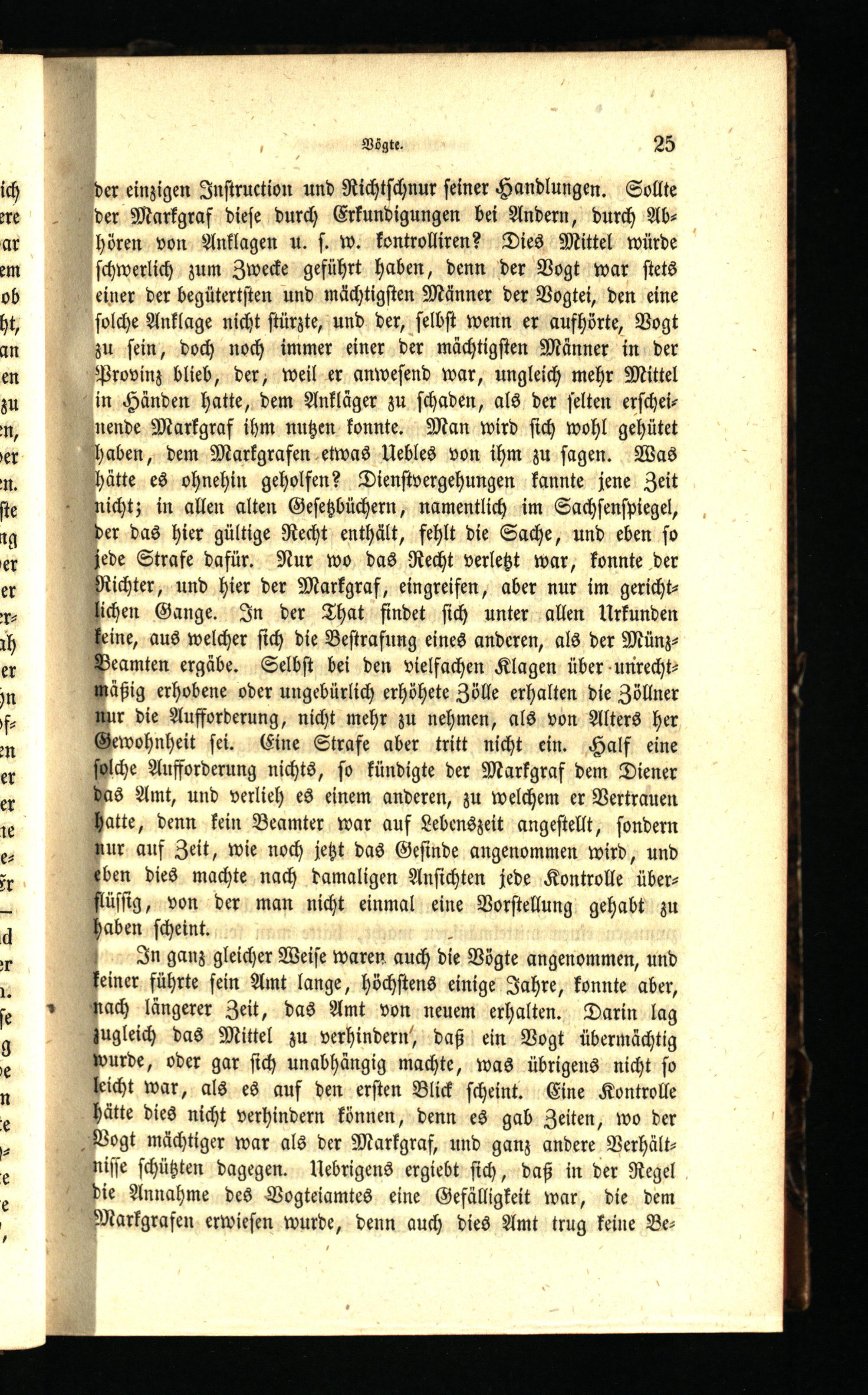 Vögte. 25

der einzigen Instruction und Richtschnur seiner Handlungen. Sollte der Markgraf diese durch Erkundigungen bei Andern, durch Abhören von Anklagen u. s. w. kontrolliren? Dies Mittel würde schwerlich zum Zwecke geführt haben, denn der Vogt war stets einer der begütertsten und mächtigsten Männer der Vogtei, den eine solche Anklage nicht stürzte, und der, selbst wenn er aufhörte, Vogt zu sein, doch noch immer einer der mächtigsten Männer in der Provinz blieb, der, weil er anwesend war, ungleich mehr Mittel in Händen hatte, dem Ankläger zu schaden, als der selten erscheinende Markgraf ihm nutzen konnte. Man wird sich wohl gehütet haben, dem Markgrafen etwas Uebles von ihm zu sagen. Was hätte es ohnehin geholfen? Dienstvergehungen kannte jene Zeit nicht; in allen alten Gesetzbüchern, namentlich im Sachsenspiegel, der das hier gültige Recht enthält, fehlt die Sache, und eben so jede Strafe dafür. Nur wo das Recht verletzt war, konnte der Richter, und hier der Markgraf, eingreifen, aber nur im gerichtlichen Gange. In der That findet sich unter allen Urkunden keine, aus welcher sich die Bestrafung eines anderen, als der Münz-Beamten ergäbe. Selbst bei den vielfachen Klagen über unrechtmäßig erhobene oder ungebürlich erhöhete Zölle erhalten die Zöllner nur die Aufforderung, nicht mehr zu nehmen, als von Alters her Gewohnheit sei. Eine Strafe aber tritt nicht ein. Half eine solche Aufforderung nichts, so kündigte der Markgraf dem Diener das Amt, und verlieh es einem anderen, zu welchem er Vertrauen hatte, denn kein Beamter war auf Lebenszeit angestellt, sondern nur auf Zeit, wie noch jetzt das Gesinde angenommen wird, und eben dies machte nach damaligen Ansichten jede Kontrolle überflüssig, von der man nicht einmal eine Vorstellung gehabt zu haben scheint.

In ganz gleicher Weise waren auch die Vögte angenommen, und keiner führte sein Amt lange, höchstens einige Jahre, konnte aber, nach längerer Zeit, das Amt von neuem erhalten. Darin lag zugleich das Mittel zu verhindern, daß ein Vogt übermächtig wurde, oder gar sich unabhängig machte, was übrigens nicht so leicht war, als es auf den ersten Blick scheint. Eine Kontrolle hätte dies nicht verhindern können, denn es gab Zeiten, wo der Vogt mächtiger war als der Markgraf, und ganz andere Verhältnisse schützten dagegen. Uebrigens ergiebt sich, daß in der Regel die Annahme des Vogteiamtes eine Gefälligkeit war, die dem Markgrafen erwiesen wurde, denn auch dies Amt trug keine Be-